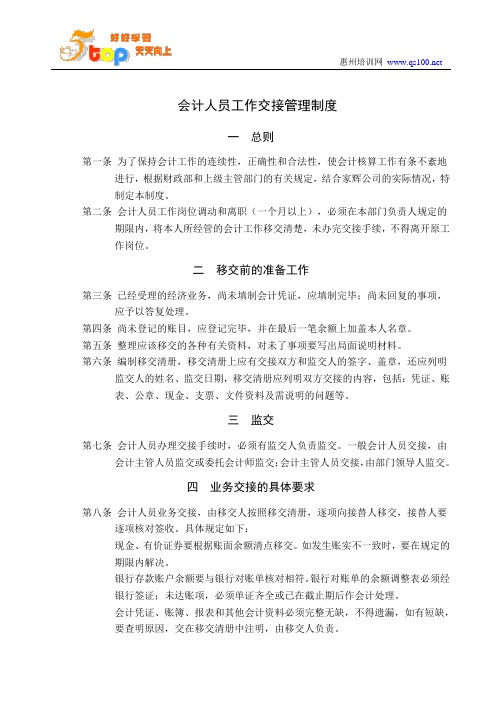 5top 好好学习 天天向上

惠州培训网 www.qc100.net

会计人员工作交接管理制度

一 总则

第一条 为了保持会计工作的连续性，正确性和合法性，使会计核算工作有条不紊地进行，根据财政部和上级主管部门的有关规定，结合家辉公司的实际情况，特制定本制度。

第二条 会计人员工作岗位调动和离职（一个月以上），必须在本部门负责人规定的期限内，将本人所经管的会计工作移交清楚，未办完交接手续，不得离开原工作岗位。

二 移交前的准备工作

第三条 已经受理的经济业务，尚未填制会计凭证，应填制完毕；尚未回复的事项，应予以答复处理。

第四条 尚未登记的账目，应登记完毕，并在最后一笔余额上加盖本人名章。

第五条 整理应该移交的各种有关资料，对未了事项要写出局面说明材料。

第六条 编制移交清册，移交清册上应有交接双方和监交人的签字、盖章，还应列明监交人的姓名、监交日期，移交清册应列明双方交接的内容，包括：凭证、账表、公章、现金、支票、文件资料及需说明的问题等。

三 监交

第七条 会计人员办理交接手续时，必须有监交人负责监交。一般会计人员交接，由会计主管人员监交或委托会计师监交；会计主管人员交接，由部门领导人监交。

四 业务交接的具体要求

第八条 会计人员业务交接，由移交人按照移交清册，逐项向接替人移交，接替人要逐项核对签收。具体规定如下：

现金、有价证券要根据账面余额清点移交。如发生账实不一致时，要在规定的期限内解决。

银行存款账户余额要与银行对账单核对相符。银行对账单的余额调整表必须经银行签证；未达账项，必须单证齐全或已在截止期后作会计处理。

会计凭证、账簿、报表和其他会计资料必须完整无缺，不得遗漏，如有短缺，要查明原因，交在移交清册中注明，由移交人负责。